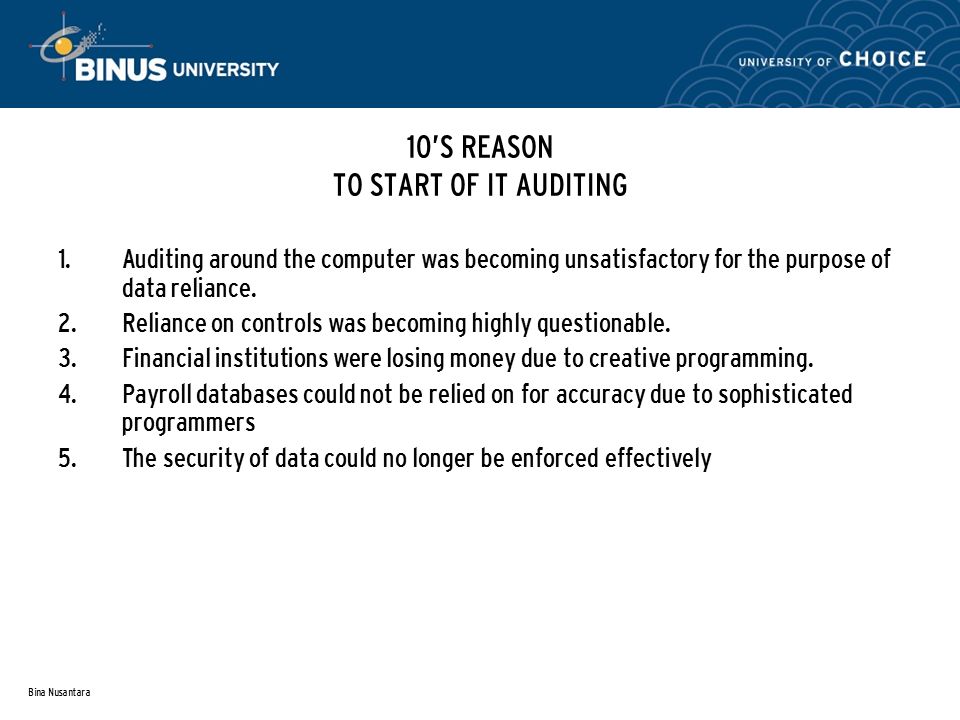 BINUS UNIVERSITY

UNIVERSITY OF CHOICE

10'S REASON
TO START OF IT AUDITING

1. Auditing around the computer was becoming unsatisfactory for the purpose of data reliance.
2. Reliance on controls was becoming highly questionable.
3. Financial institutions were losing money due to creative programming.
4. Payroll databases could not be relied on for accuracy due to sophisticated programmers
5. The security of data could no longer be enforced effectively

Bina Nusantara